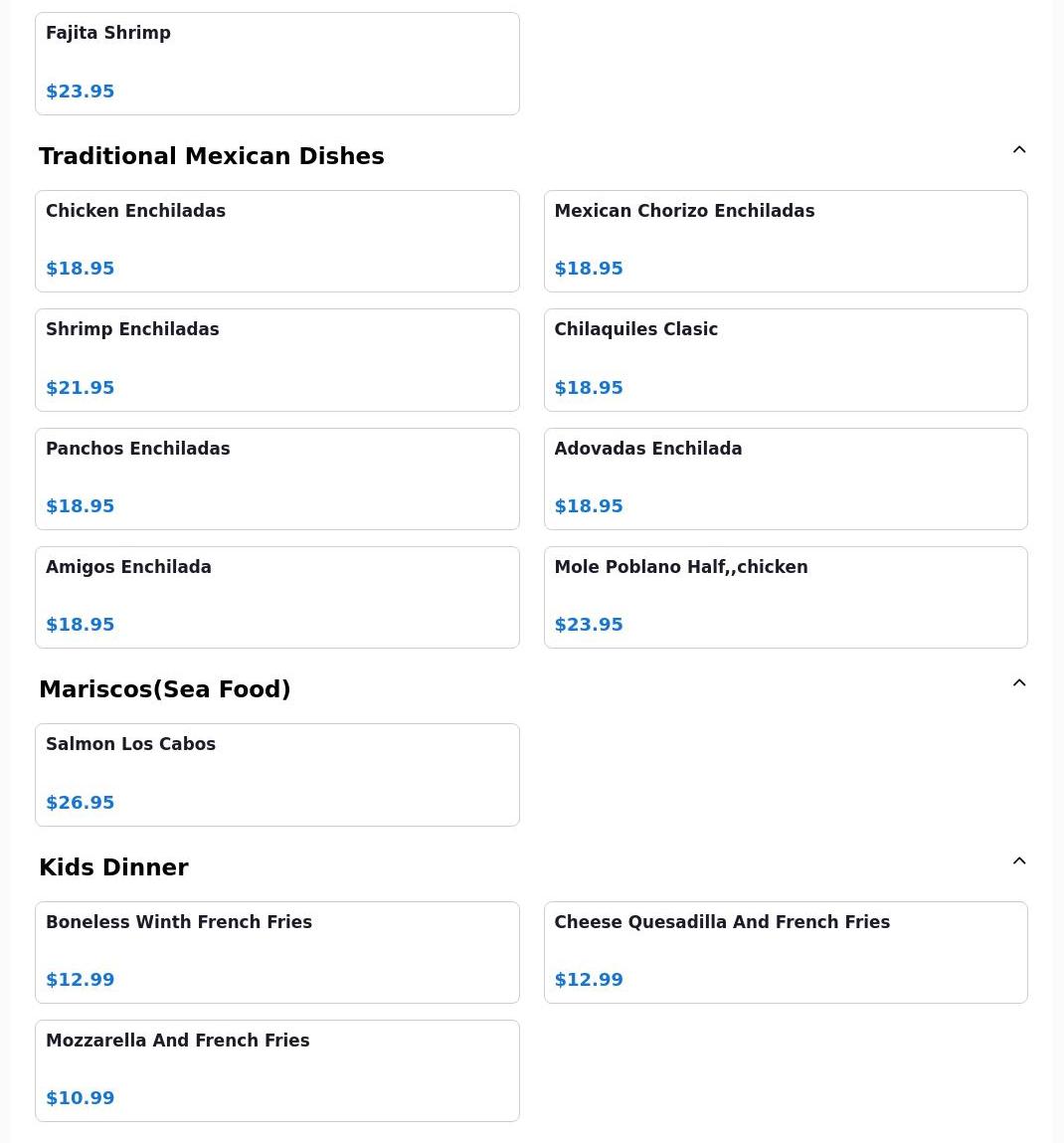 Fajita Shrimp

$23.95

Traditional Mexican Dishes

Chicken Enchiladas

$18.95

Mexican Chorizo Enchiladas

$18.95

Shrimp Enchiladas

$21.95

Chilaquiles Clasic

$18.95

Panchos Enchiladas

$18.95

Adovadas Enchilada

$18.95

Amigos Enchilada

$18.95

Mole Poblano Half,,chicken

$23.95

Mariscos(Sea Food)

Salmon Los Cabos

$26.95

Kids Dinner

Boneless Winth French Fries

$12.99

Cheese Quesadilla And French Fries

$12.99

Mozzarella And French Fries

$10.99